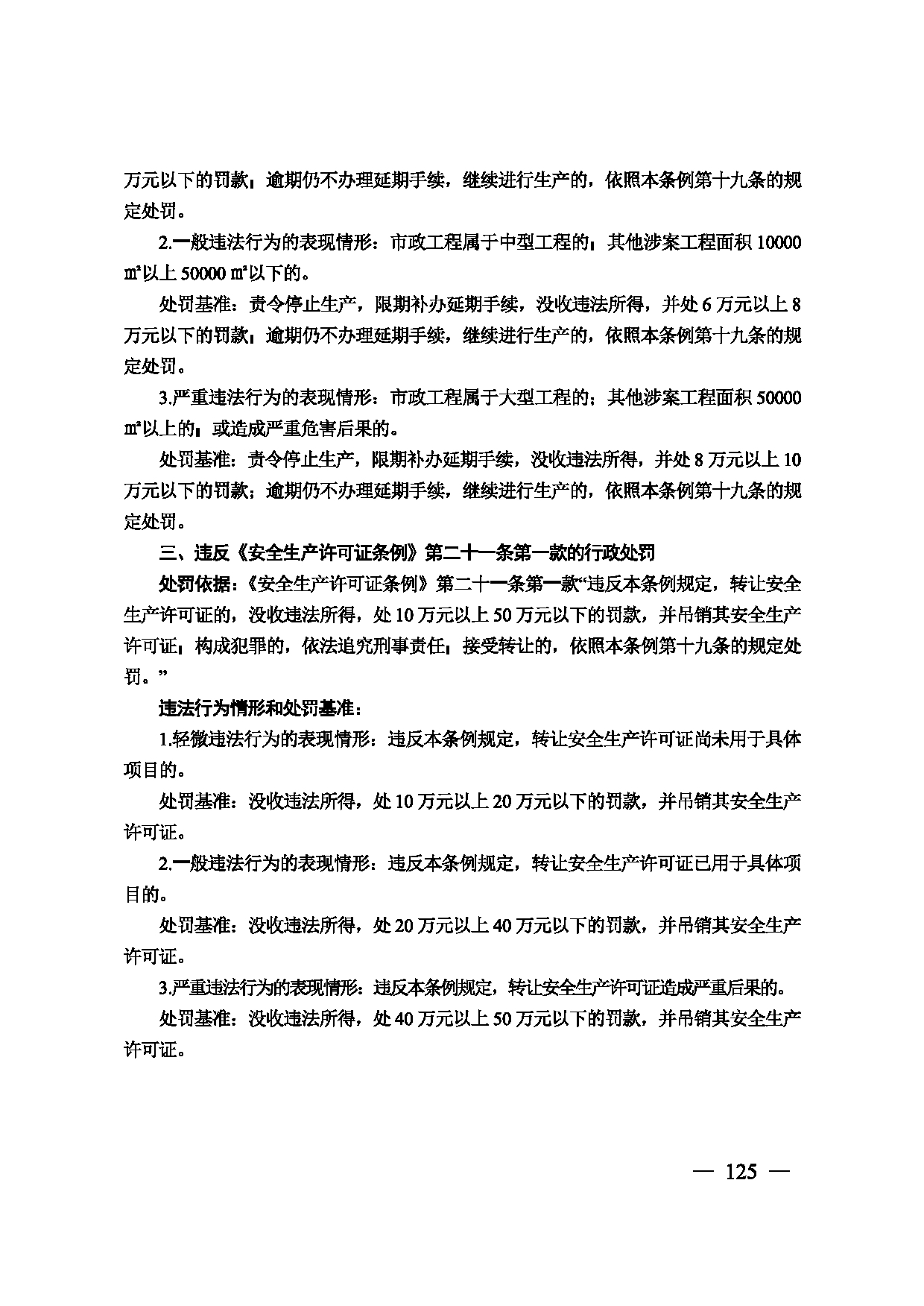 万元以下的罚款；逾期仍不办理延期手续，继续进行生产的，依照本条例第十九条的规定处罚。

2.一般违法行为的表现情形：市政工程属于中型工程的；其他涉案工程面积10000㎡以上50000㎡以下的。

处罚基准：责令停止生产，限期补办延期手续，没收违法所得，并处6万元以上8万元以下的罚款；逾期仍不办理延期手续，继续进行生产的，依照本条例第十九条的规定处罚。

3.严重违法行为的表现情形：市政工程属于大型工程的；其他涉案工程面积50000㎡以上的；或造成严重危害后果的。

处罚基准：责令停止生产，限期补办延期手续，没收违法所得，并处8万元以上10万元以下的罚款；逾期仍不办理延期手续，继续进行生产的，依照本条例第十九条的规定处罚。

三、违反《安全生产许可证条例》第二十一条第一款的行政处罚

处罚依据：《安全生产许可证条例》第二十一条第一款“违反本条例规定，转让安全生产许可证的，没收违法所得，处10万元以上50万元以下的罚款，并吊销其安全生产许可证；构成犯罪的，依法追究刑事责任；接受转让的，依照本条例第十九条的规定处罚。”

违法行为情形和处罚基准：

1.轻微违法行为的表现情形：违反本条例规定，转让安全生产许可证尚未用于具体项目的。

处罚基准：没收违法所得，处10万元以上20万元以下的罚款，并吊销其安全生产许可证。

2.一般违法行为的表现情形：违反本条例规定，转让安全生产许可证已用于具体项目的。

处罚基准：没收违法所得，处20万元以上40万元以下的罚款，并吊销其安全生产许可证。

3.严重违法行为的表现情形：违反本条例规定，转让安全生产许可证造成严重后果的。

处罚基准：没收违法所得，处40万元以上50万元以下的罚款，并吊销其安全生产许可证。

— 125 —